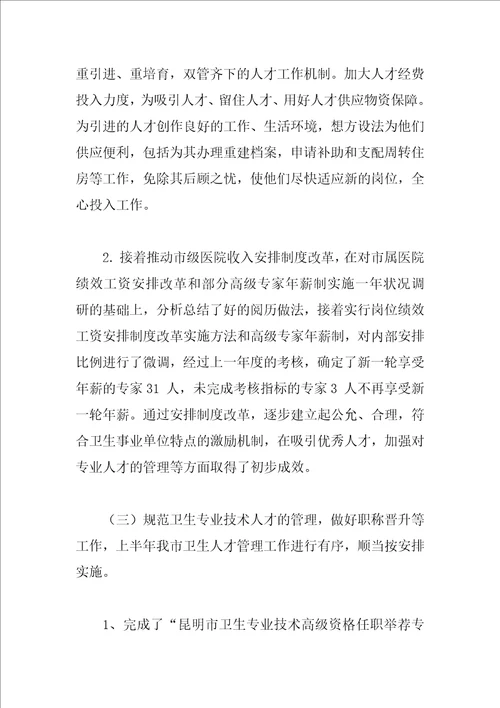 重引进、重培育，双管齐下的人才工作机制。加大人才经费投入力度，为吸引人才、留住人才、用好人才供应物资保障。为引进的人才创作良好的工作、生活环境，想方设法为他们供应便利，包括为其办理重建档案，申请补助和支配周转住房等工作，免除其后顾之忧，使他们尽快适应新的岗位，全心投入工作。

2. 接着推动市级医院收入安排制度改革，在对市属医院绩效工资安排改革和部分高级专家年薪制实施一年状况调研的基础上，分析总结了好的阅历做法，接着实行岗位绩效工资安排制度改革实施方法和高级专家年薪制，对内部安排比例进行了微调，经过上一年度的考核，确定了新一轮享受年薪的专家 31 人，未完成考核指标的专家 3 人不再享受新一轮年薪。通过安排制度改革，逐步建立起公允、合理，符合卫生事业单位特点的激励机制，在吸引优秀人才，加强对专业人才的管理等方面取得了初步成效。

（三）规范卫生专业技术人才的管理，做好职称晋升等工作，上半年我市卫生人才管理工作进行有序，顺当按安排实施。

1、完成了“昆明市卫生专业技术高级资格任职举荐专